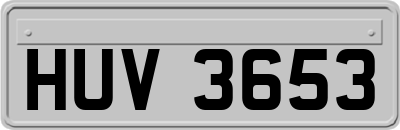 HUV 3653